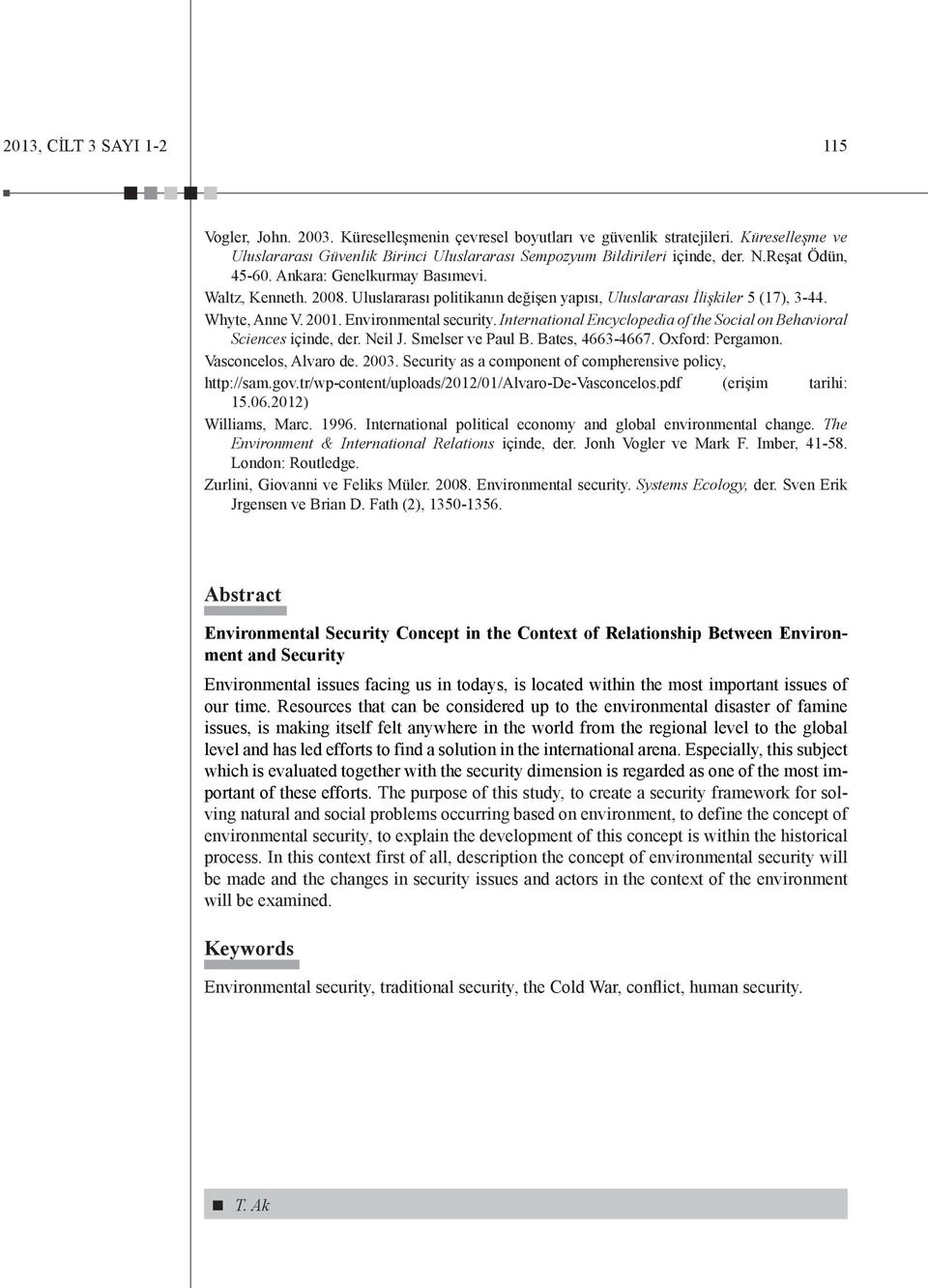 2013, CİLT 3 SAYI 1-2

115

Vogler, John. 2003. Küreselleşmenin çevresel boyutları ve güvenlik stratejileri. Küreselleşme ve Uluslararası Güvenlik Birinci Uluslararası Sempozyum Bildirileri içinde, der. N.Reşat Ödün, 45-60. Ankara: Genelkurmay Basımevi.

Waltz, Kenneth. 2008. Uluslararası politikanın değişen yapısı, Uluslararası İlişkiler 5 (17), 3-44.

Whyte, Anne V. 2001. Environmental security. International Encyclopedia of the Social on Behavioral Sciences içinde, der. Neil J. Smelser ve Paul B. Bates, 4663-4667. Oxford: Pergamon.

Vasconcelos, Alvaro de. 2003. Security as a component of compherensive policy, http://sam.gov.tr/wp-content/uploads/2012/01/Alvaro-De-Vasconcelos.pdf (erişim tarihi: 15.06.2012)

Williams, Marc. 1996. International political economy and global environmental change. The Environment & International Relations içinde, der. Jonh Vogler ve Mark F. Imber, 41-58. London: Routledge.

Zurlini, Giovanni ve Feliks Müler. 2008. Environmental security. Systems Ecology, der. Sven Erik Jrgensen ve Brian D. Fath (2), 1350-1356.

Abstract

Environmental Security Concept in the Context of Relationship Between Environment and Security

Environmental issues facing us in todays, is located within the most important issues of our time. Resources that can be considered up to the environmental disaster of famine issues, is making itself felt anywhere in the world from the regional level to the global level and has led efforts to find a solution in the international arena. Especially, this subject which is evaluated together with the security dimension is regarded as one of the most important of these efforts. The purpose of this study, to create a security framework for solving natural and social problems occurring based on environment, to define the concept of environmental security, to explain the development of this concept is within the historical process. In this context first of all, description the concept of environmental security will be made and the changes in security issues and actors in the context of the environment will be examined.

Keywords

Environmental security, traditional security, the Cold War, conflict, human security.

T. Ak